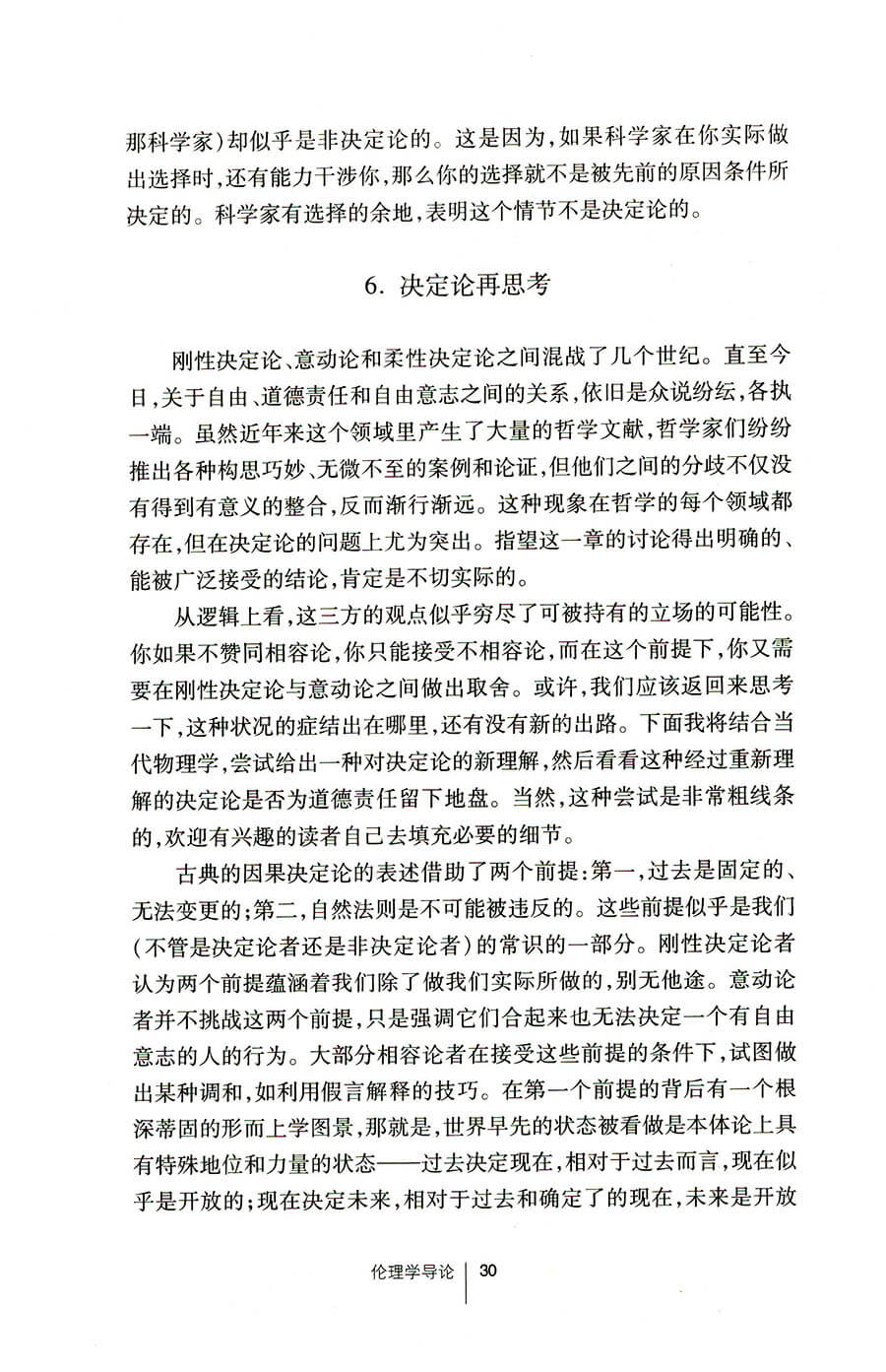 那科学家）却似乎是非决定论的。这是因为，如果科学家在你实际做出选择时，还有能力干涉你，那么你的选择就不是被先前的原因条件所决定的。科学家有选择的余地，表明这个情节不是决定论的。

6. 决定论再思考

刚性决定论、意动论和柔性决定论之间混战了几个世纪。直至今日，关于自由、道德责任和自由意志之间的关系，依旧是众说纷纭，各执一端。虽然近年来这个领域里产生了大量的哲学文献，哲学家们纷纷推出各种构思巧妙、无微不至的案例和论证，但他们之间的分歧不仅没有得到有意义的整合，反而渐行渐远。这种现象在哲学的每个领域都存在，但在决定论的问题上尤为突出。指望这一章的讨论得出明确的、能被广泛接受的结论，肯定是不切实际的。

从逻辑上看，这三方的观点似乎穷尽了可被持有的立场的可能性。你如果不赞同相容论，你只能接受不相容论，而在这个前提下，你又需要在刚性决定论与意动论之间做出取舍。或许，我们应该返回来思考一下，这种状况的症结出在哪里，还有没有新的出路。下面我将结合当代物理学，尝试给出一种对决定论的新理解，然后看看这种经过重新理解的决定论是否为道德责任留下地盘。当然，这种尝试是非常粗线条的，欢迎有兴趣的读者自己去填充必要的细节。

古典的因果决定论的表述借助了两个前提：第一，过去是固定的、无法变更的；第二，自然法则是不可能被违反的。这些前提似乎是我们（不管是决定论者还是非决定论者）的常识的一部分。刚性决定论者认为两个前提蕴涵着我们除了做我们实际所做的，别无他途。意动论者并不挑战这两个前提，只是强调它们合起来也无法决定一个有自由意志的人的行为。大部分相容论者在接受这些前提的条件下，试图做出某种调和，如利用假言解释的技巧。在第一个前提的背后有一个根深蒂固的形而上学图景，那就是，世界早先的状态被看做是本体论上具有特殊地位和力量的状态——过去决定现在，相对于过去而言，现在似乎是开放的；现在决定未来，相对于过去和确定了的现在，未来是开放

伦理学导论 | 30